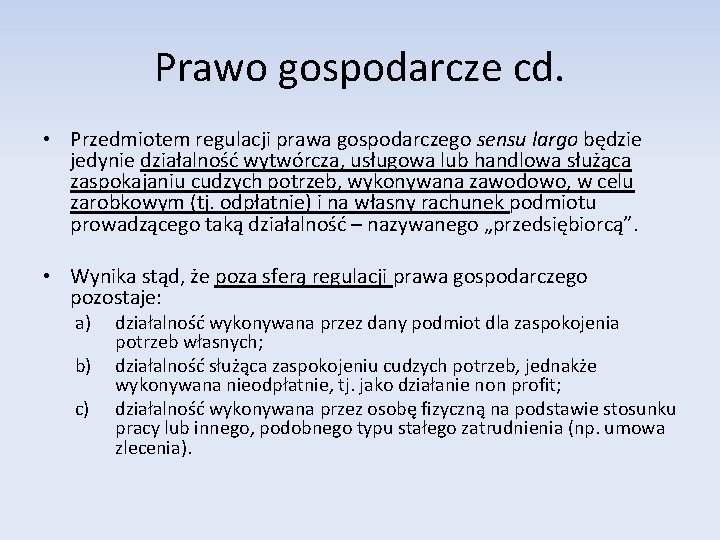 Prawo gospodarcze cd.

• Przedmiotem regulacji prawa gospodarczego sensu largo będzie jedynie działalność wytwórcza, usługowa lub handlowa służąca zaspokajaniu cudzych potrzeb, wykonywana zawodowo, w celu zarobkowym (tj. odpłatnie) i na własny rachunek podmiotu prowadzącego taką działalność – nazywanego „przedsiębiorcą”.

• Wynika stąd, że poza sferą regulacji prawa gospodarczego pozostaje:

a) działalność wykonywana przez dany podmiot dla zaspokojenia potrzeb własnych;

b) działalność służąca zaspokojeniu cudzych potrzeb, jednakże wykonywana nieodpłatnie, tj. jako działanie non profit;

c) działalność wykonywana przez osobę fizyczną na podstawie stosunku pracy lub innego, podobnego typu stałego zatrudnienia (np. umowa zlecenia).